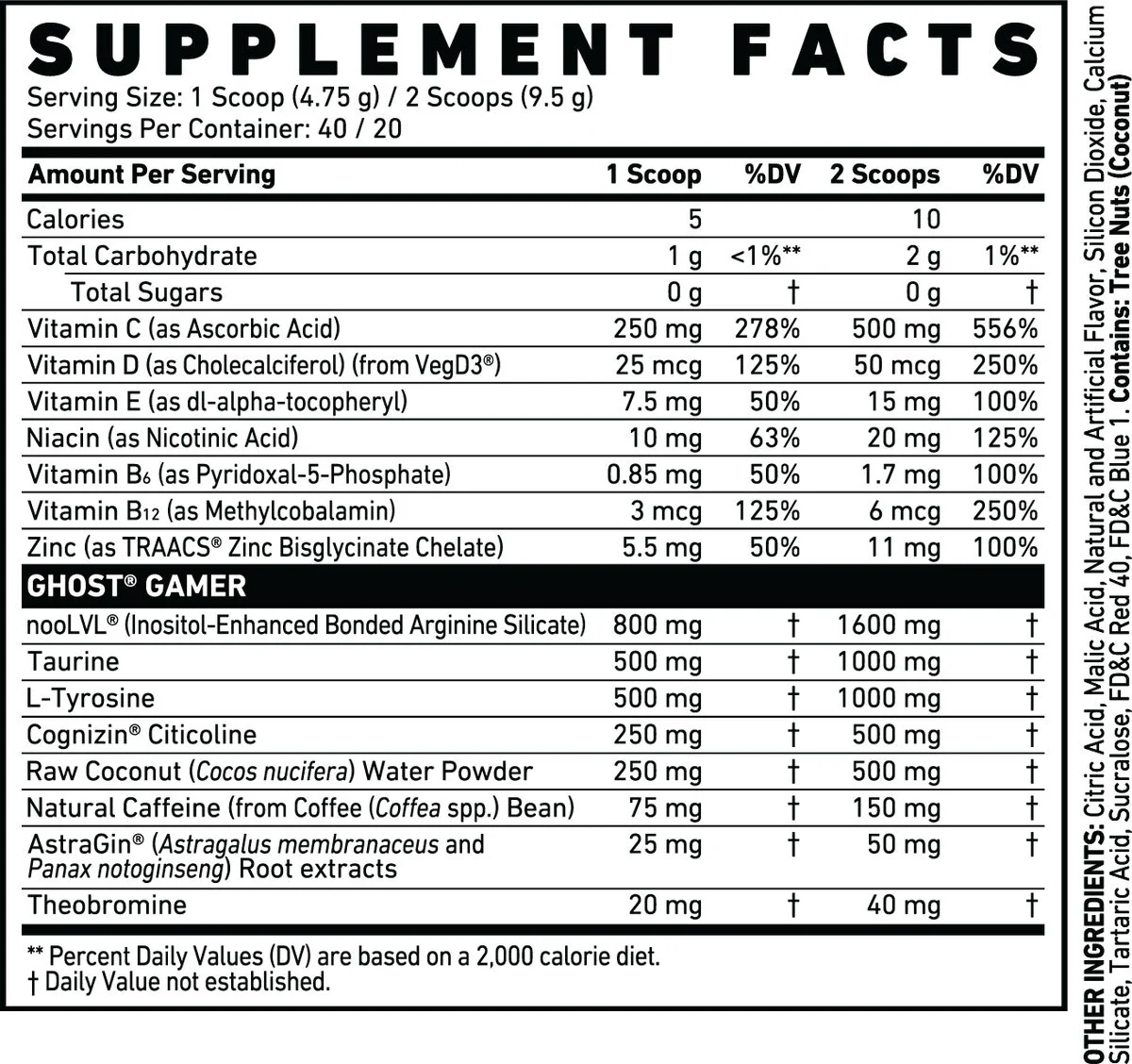 SUPPLEMENT FACTS
Serving Size: 1 Scoop (4.75 g) / 2 Scoops (9.5 g)
Servings Per Container: 40 / 20

| Amount Per Serving | 1 Scoop | %DV | 2 Scoops | %DV |
|---|---|---|---|---|
| Calories | 5 | | 10 | |
| Total Carbohydrate | 1 g | <1%** | 2 g | 1%** |
| Total Sugars | 0 g | † | 0 g | † |
| Vitamin C (as Ascorbic Acid) | 250 mg | 278% | 500 mg | 556% |
| Vitamin D (as Cholecalciferol) (from VegD3®) | 25 mcg | 125% | 50 mcg | 250% |
| Vitamin E (as dl-alpha-tocopheryl) | 7.5 mg | 50% | 15 mg | 100% |
| Niacin (as Nicotinic Acid) | 10 mg | 63% | 20 mg | 125% |
| Vitamin $B_6$ (as Pyridoxal-5-Phosphate) | 0.85 mg | 50% | 1.7 mg | 100% |
| Vitamin $B_{12}$ (as Methylcobalamin) | 3 mcg | 125% | 6 mcg | 250% |
| Zinc (as TRAACS® Zinc Bisglycinate Chelate) | 5.5 mg | 50% | 11 mg | 100% |
| GHOST® GAMER | | | | |
| nooLVL® (Inositol-Enhanced Bonded Arginine Silicate) | 800 mg | † | 1600 mg | † |
| Taurine | 500 mg | † | 1000 mg | † |
| L-Tyrosine | 500 mg | † | 1000 mg | † |
| Cognizin® Citicoline | 250 mg | † | 500 mg | † |
| Raw Coconut (Cocos nucifera) Water Powder | 250 mg | † | 500 mg | † |
| Natural Caffeine (from Coffee (Coffea spp.) Bean) | 75 mg | † | 150 mg | † |
| AstraGin® (Astragalus membranaceus and Panax notoginseng) Root extracts | 25 mg | † | 50 mg | † |
| Theobromine | 20 mg | † | 40 mg | † |

** Percent Daily Values (DV) are based on a 2,000 calorie diet.
† Daily Value not established.

OTHER INGREDIENTS: Citric Acid, Malic Acid, Natural and Artificial Flavor, Silicon Dioxide, Calcium Silicate, Tartaric Acid, Sucralose, FD&C Red 40, FD&C Blue 1. Contains: Tree Nuts (Coconut)